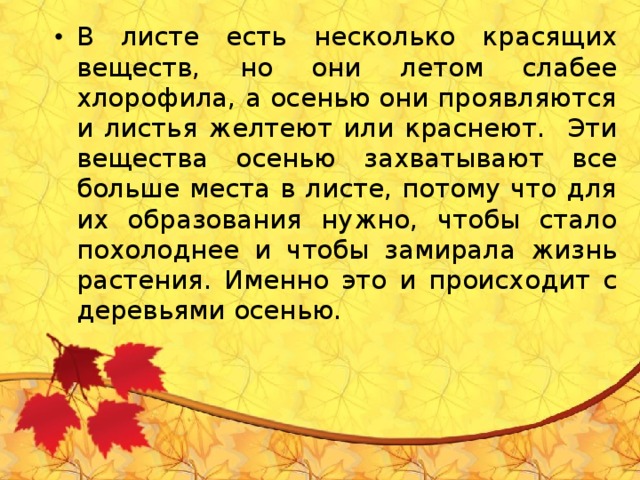 • В листе есть несколько красящих веществ, но они летом слабее хлорофила, а осенью они проявляются и листья желтеют или краснеют. Эти вещества осенью захватывают все больше места в листе, потому что для их образования нужно, чтобы стало похолоднее и чтобы замирала жизнь растения. Именно это и происходит с деревьями осенью.